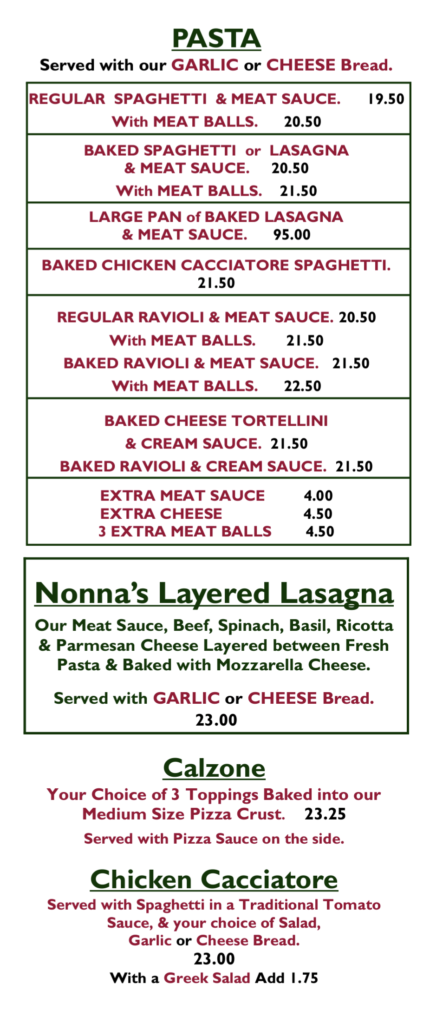 PASTA
Served with our GARLIC or CHEESE Bread.

REGULAR SPAGHETTI & MEAT SAUCE. 19.50
With MEAT BALLS. 20.50

BAKED SPAGHETTI or LASAGNA & MEAT SAUCE. 20.50
With MEAT BALLS. 21.50

LARGE PAN of BAKED LASAGNA & MEAT SAUCE. 95.00

BAKED CHICKEN CACCIATORE SPAGHETTI. 21.50

REGULAR RAVIOLI & MEAT SAUCE. 20.50
With MEAT BALLS. 21.50
BAKED RAVIOLI & MEAT SAUCE. 21.50
With MEAT BALLS. 22.50

BAKED CHEESE TORTELLINI & CREAM SAUCE. 21.50
BAKED RAVIOLI & CREAM SAUCE. 21.50

EXTRA MEAT SAUCE 4.00
EXTRA CHEESE 4.50
3 EXTRA MEAT BALLS 4.50

Nonna's Layered Lasagna
Our Meat Sauce, Beef, Spinach, Basil, Ricotta & Parmesan Cheese Layered between Fresh Pasta & Baked with Mozzarella Cheese.

Served with GARLIC or CHEESE Bread.
23.00

Calzone
Your Choice of 3 Toppings Baked into our Medium Size Pizza Crust. 23.25
Served with Pizza Sauce on the side.

Chicken Cacciatore
Served with Spaghetti in a Traditional Tomato Sauce, & your choice of Salad, Garlic or Cheese Bread.
23.00
With a Greek Salad Add 1.75